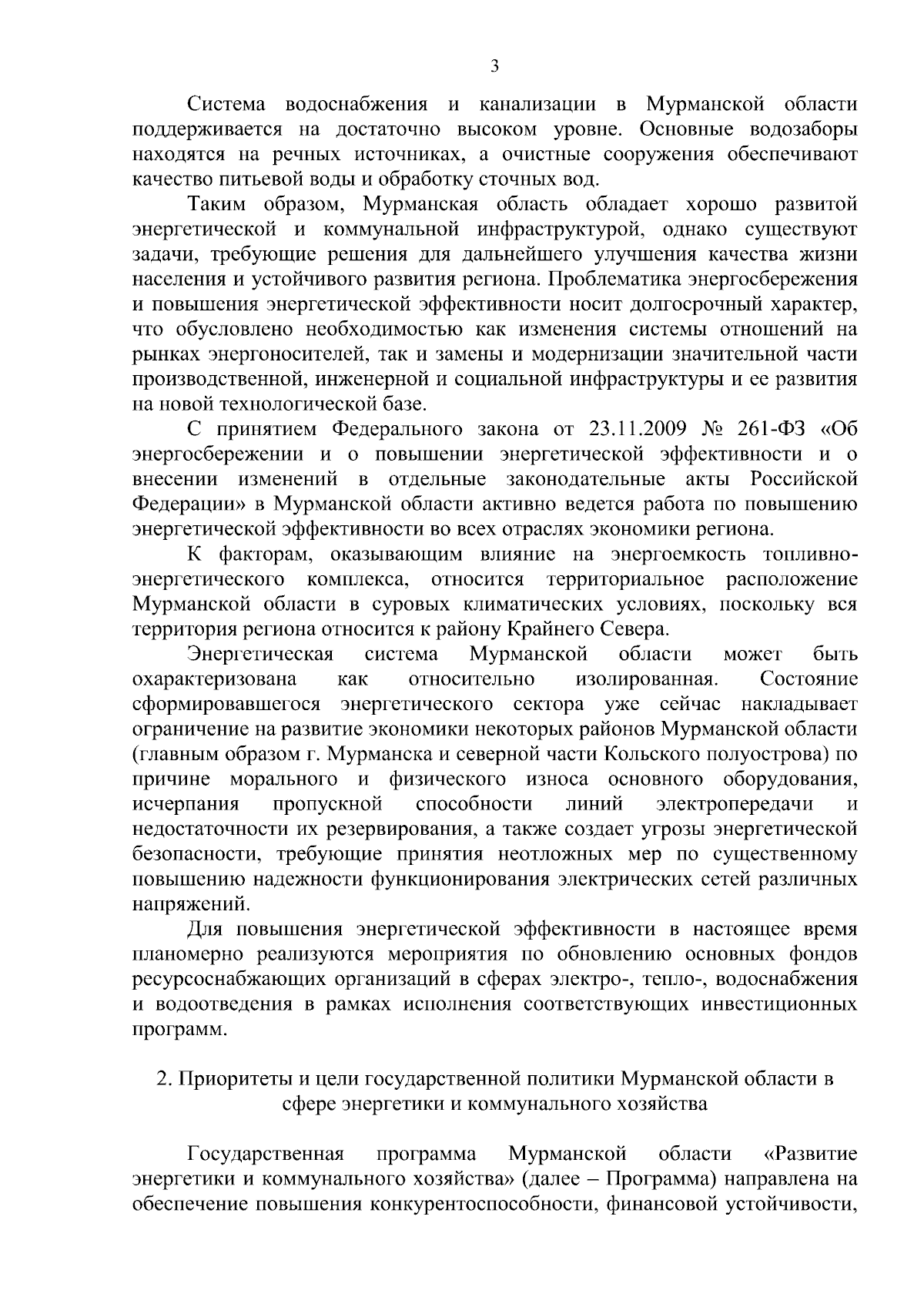 3

Система водоснабжения и канализации в Мурманской области поддерживается на достаточно высоком уровне. Основные водозаборы находятся на речных источниках, а очистные сооружения обеспечивают качество питьевой воды и обработку сточных вод.

Таким образом, Мурманская область обладает хорошо развитой энергетической и коммунальной инфраструктурой, однако существуют задачи, требующие решения для дальнейшего улучшения качества жизни населения и устойчивого развития региона. Проблематика энергосбережения и повышения энергетической эффективности носит долгосрочный характер, что обусловлено необходимостью как изменения системы отношений на рынках энергоносителей, так и замены и модернизации значительной части производственной, инженерной и социальной инфраструктуры и ее развития на новой технологической базе.

С принятием Федерального закона от 23.11.2009 № 261-ФЗ «Об энергосбережении и о повышении энергетической эффективности и о внесении изменений в отдельные законодательные акты Российской Федерации» в Мурманской области активно ведется работа по повышению энергетической эффективности во всех отраслях экономики региона.

К факторам, оказывающим влияние на энергоемкость топливно-энергетического комплекса, относится территориальное расположение Мурманской области в суровых климатических условиях, поскольку вся территория региона относится к району Крайнего Севера.

Энергетическая система Мурманской области может быть охарактеризована как относительно изолированная. Состояние сформировавшегося энергетического сектора уже сейчас накладывает ограничение на развитие экономики некоторых районов Мурманской области (главным образом г. Мурманска и северной части Кольского полуострова) по причине морального и физического износа основного оборудования, исчерпания пропускной способности линий электропередачи и недостаточности их резервирования, а также создает угрозы энергетической безопасности, требующие принятия неотложных мер по существенному повышению надежности функционирования электрических сетей различных напряжений.

Для повышения энергетической эффективности в настоящее время планомерно реализуются мероприятия по обновлению основных фондов ресурсоснабжающих организаций в сферах электро-, тепло-, водоснабжения и водоотведения в рамках исполнения соответствующих инвестиционных программ.

2. Приоритеты и цели государственной политики Мурманской области в сфере энергетики и коммунального хозяйства

Государственная программа Мурманской области «Развитие энергетики и коммунального хозяйства» (далее – Программа) направлена на обеспечение повышения конкурентоспособности, финансовой устойчивости,